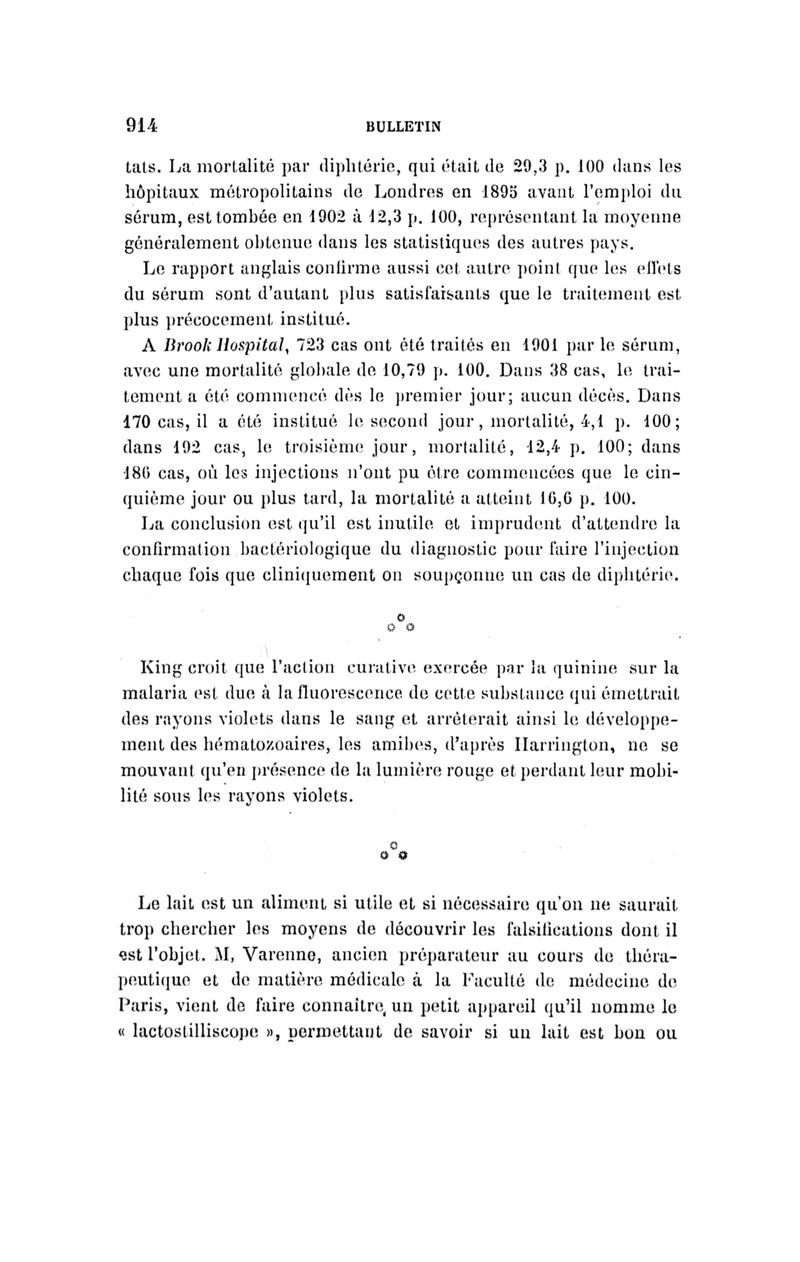 914 BULLETIN

tats. La mortalité par diphtérie, qui était de 29,3 p. 100 dans les hôpitaux métropolitains de Londres en 1895 avant l'emploi du sérum, est tombée en 1902 à 12,3 p. 100, représentant la moyenne généralement obtenue dans les statistiques des autres pays.

Le rapport anglais confirme aussi cet autre point que les effets du sérum sont d'autant plus satisfaisants que le traitement est plus précocement institué.

A Brook Hospital, 723 cas ont été traités en 1901 par le sérum, avec une mortalité globale de 10,79 p. 100. Dans 38 cas, le traitement a été commencé dès le premier jour; aucun décès. Dans 170 cas, il a été institué le second jour, mortalité, 4,1 p. 100; dans 192 cas, le troisième jour, mortalité, 12,4 p. 100; dans 186 cas, où les injections n'ont pu être commencées que le cinquième jour ou plus tard, la mortalité a atteint 16,6 p. 100.

La conclusion est qu'il est inutile et imprudent d'attendre la confirmation bactériologique du diagnostic pour faire l'injection chaque fois que cliniquement on soupçonne un cas de diphtérie.

King croit que l'action curative exercée par la quinine sur la malaria est due à la fluorescence de cette substance qui émettrait des rayons violets dans le sang et arrêterait ainsi le développement des hématozoaires, les amibes, d'après Harrington, ne se mouvant qu'en présence de la lumière rouge et perdant leur mobilité sous les rayons violets.

Le lait est un aliment si utile et si nécessaire qu'on ne saurait trop chercher les moyens de découvrir les falsifications dont il est l'objet. M, Varenne, ancien préparateur au cours de thérapeutique et de matière médicale à la Faculté de médecine de Paris, vient de faire connaître, un petit appareil qu'il nomme le « lactostilliscope », permettant de savoir si un lait est bon ou